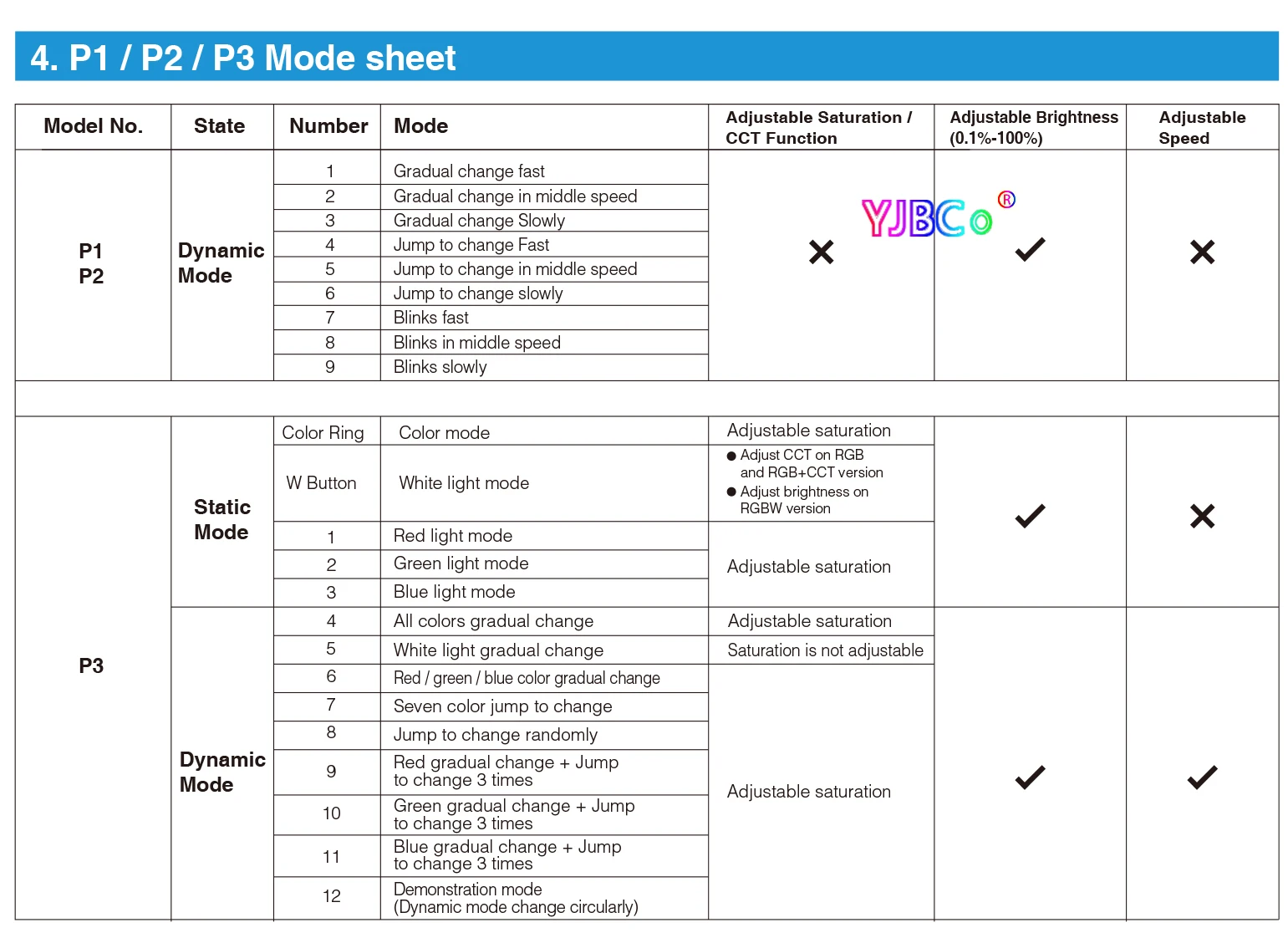 4. P1 / P2 / P3 Mode sheet

| Model No. | State | Number | Mode | Adjustable Saturation / CCT Function | Adjustable Brightness (0.1%-100%) | Adjustable Speed |
|---|---|---|---|---|---|---|
| P1 P2 | Dynamic Mode | 1 | Gradual change fast | ✕ | ✓ | ✕ |
| | | 2 | Gradual change in middle speed | | | |
| | | 3 | Gradual change Slowly | | | |
| | | 4 | Jump to change Fast | | | |
| | | 5 | Jump to change in middle speed | | | |
| | | 6 | Jump to change slowly | | | |
| | | 7 | Blinks fast | | | |
| | | 8 | Blinks in middle speed | | | |
| | | 9 | Blinks slowly | | | |
| P3 | Static Mode | Color Ring | Color mode | Adjustable saturation | ✓ | ✕ |
| | | W Button | White light mode | ● Adjust CCT on RGB and RGB+CCT version ● Adjust brightness on RGBW version | | |
| | | 1 | Red light mode | Adjustable saturation | | |
| | | 2 | Green light mode | | | |
| | | 3 | Blue light mode | | | |
| | Dynamic Mode | 4 | All colors gradual change | Adjustable saturation | ✓ | ✓ |
| | | 5 | White light gradual change | Saturation is not adjustable | | |
| | | 6 | Red / green / blue color gradual change | Adjustable saturation | | |
| | | 7 | Seven color jump to change | | | |
| | | 8 | Jump to change randomly | | | |
| | | 9 | Red gradual change + Jump to change 3 times | | | |
| | | 10 | Green gradual change + Jump to change 3 times | | | |
| | | 11 | Blue gradual change + Jump to change 3 times | | | |
| | | 12 | Demonstration mode (Dynamic mode change circularly) | | | |

YJBCo®